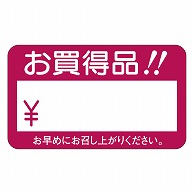 お買得品!!

¥

お早めにお召し上がりください。